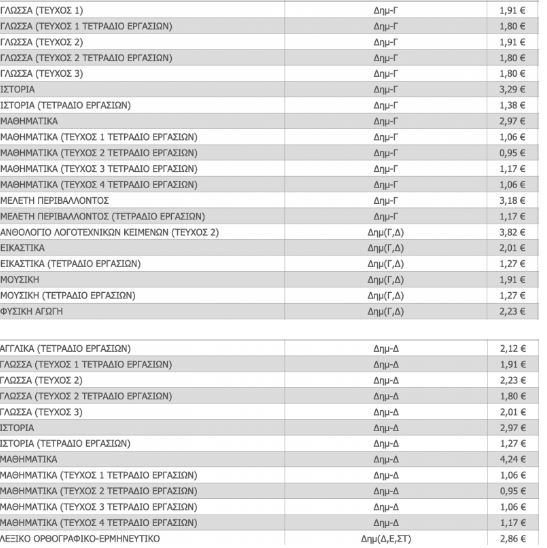 | | | |
|---|---|---|
| ΓΛΩΣΣΑ (ΤΕΥΧΟΣ 1) | Δημ-Γ | 1,91 € |
| ΓΛΩΣΣΑ (ΤΕΥΧΟΣ 1 ΤΕΤΡΑΔΙΟ ΕΡΓΑΣΙΩΝ) | Δημ-Γ | 1,80 € |
| ΓΛΩΣΣΑ (ΤΕΥΧΟΣ 2) | Δημ-Γ | 1,91 € |
| ΓΛΩΣΣΑ (ΤΕΥΧΟΣ 2 ΤΕΤΡΑΔΙΟ ΕΡΓΑΣΙΩΝ) | Δημ-Γ | 1,80 € |
| ΓΛΩΣΣΑ (ΤΕΥΧΟΣ 3) | Δημ-Γ | 1,80 € |
| ΙΣΤΟΡΙΑ | Δημ-Γ | 3,29 € |
| ΙΣΤΟΡΙΑ (ΤΕΤΡΑΔΙΟ ΕΡΓΑΣΙΩΝ) | Δημ-Γ | 1,38 € |
| ΜΑΘΗΜΑΤΙΚΑ | Δημ-Γ | 2,97 € |
| ΜΑΘΗΜΑΤΙΚΑ (ΤΕΥΧΟΣ 1 ΤΕΤΡΑΔΙΟ ΕΡΓΑΣΙΩΝ) | Δημ-Γ | 1,06 € |
| ΜΑΘΗΜΑΤΙΚΑ (ΤΕΥΧΟΣ 2 ΤΕΤΡΑΔΙΟ ΕΡΓΑΣΙΩΝ) | Δημ-Γ | 0,95 € |
| ΜΑΘΗΜΑΤΙΚΑ (ΤΕΥΧΟΣ 3 ΤΕΤΡΑΔΙΟ ΕΡΓΑΣΙΩΝ) | Δημ-Γ | 1,17 € |
| ΜΑΘΗΜΑΤΙΚΑ (ΤΕΥΧΟΣ 4 ΤΕΤΡΑΔΙΟ ΕΡΓΑΣΙΩΝ) | Δημ-Γ | 1,06 € |
| ΜΕΛΕΤΗ ΠΕΡΙΒΑΛΛΟΝΤΟΣ | Δημ-Γ | 3,18 € |
| ΜΕΛΕΤΗ ΠΕΡΙΒΑΛΛΟΝΤΟΣ (ΤΕΤΡΑΔΙΟ ΕΡΓΑΣΙΩΝ) | Δημ-Γ | 1,17 € |
| ΑΝΘΟΛΟΓΙΟ ΛΟΓΟΤΕΧΝΙΚΩΝ ΚΕΙΜΕΝΩΝ (ΤΕΥΧΟΣ 2) | Δημ(Γ,Δ) | 3,82 € |
| ΕΙΚΑΣΤΙΚΑ | Δημ(Γ,Δ) | 2,01 € |
| ΕΙΚΑΣΤΙΚΑ (ΤΕΤΡΑΔΙΟ ΕΡΓΑΣΙΩΝ) | Δημ(Γ,Δ) | 1,27 € |
| ΜΟΥΣΙΚΗ | Δημ(Γ,Δ) | 1,91 € |
| ΜΟΥΣΙΚΗ (ΤΕΤΡΑΔΙΟ ΕΡΓΑΣΙΩΝ) | Δημ(Γ,Δ) | 1,27 € |
| ΦΥΣΙΚΗ ΑΓΩΓΗ | Δημ(Γ,Δ) | 2,23 € |

| | | |
|---|---|---|
| ΑΓΓΛΙΚΑ (ΤΕΤΡΑΔΙΟ ΕΡΓΑΣΙΩΝ) | Δημ-Δ | 2,12 € |
| ΓΛΩΣΣΑ (ΤΕΥΧΟΣ 1 ΤΕΤΡΑΔΙΟ ΕΡΓΑΣΙΩΝ) | Δημ-Δ | 1,91 € |
| ΓΛΩΣΣΑ (ΤΕΥΧΟΣ 2) | Δημ-Δ | 2,23 € |
| ΓΛΩΣΣΑ (ΤΕΥΧΟΣ 2 ΤΕΤΡΑΔΙΟ ΕΡΓΑΣΙΩΝ) | Δημ-Δ | 1,80 € |
| ΓΛΩΣΣΑ (ΤΕΥΧΟΣ 3) | Δημ-Δ | 2,01 € |
| ΙΣΤΟΡΙΑ | Δημ-Δ | 2,97 € |
| ΙΣΤΟΡΙΑ (ΤΕΤΡΑΔΙΟ ΕΡΓΑΣΙΩΝ) | Δημ-Δ | 1,27 € |
| ΜΑΘΗΜΑΤΙΚΑ | Δημ-Δ | 4,24 € |
| ΜΑΘΗΜΑΤΙΚΑ (ΤΕΥΧΟΣ 1 ΤΕΤΡΑΔΙΟ ΕΡΓΑΣΙΩΝ) | Δημ-Δ | 1,06 € |
| ΜΑΘΗΜΑΤΙΚΑ (ΤΕΥΧΟΣ 2 ΤΕΤΡΑΔΙΟ ΕΡΓΑΣΙΩΝ) | Δημ-Δ | 0,95 € |
| ΜΑΘΗΜΑΤΙΚΑ (ΤΕΥΧΟΣ 3 ΤΕΤΡΑΔΙΟ ΕΡΓΑΣΙΩΝ) | Δημ-Δ | 1,06 € |
| ΜΑΘΗΜΑΤΙΚΑ (ΤΕΥΧΟΣ 4 ΤΕΤΡΑΔΙΟ ΕΡΓΑΣΙΩΝ) | Δημ-Δ | 1,17 € |
| ΛΕΞΙΚΟ ΟΡΘΟΓΡΑΦΙΚΟ-ΕΡΜΗΝΕΥΤΙΚΟ | Δημ(Δ,Ε,ΣΤ) | 2,86 € |